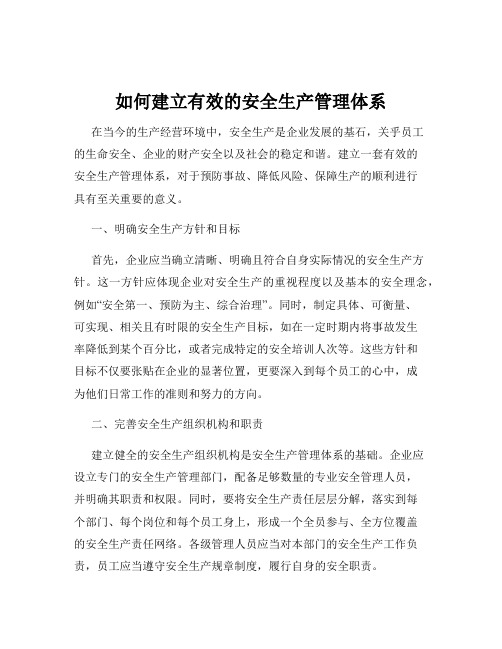 如何建立有效的安全生产管理体系

在当今的生产经营环境中，安全生产是企业发展的基石，关乎员工的生命安全、企业的财产安全以及社会的稳定和谐。建立一套有效的安全生产管理体系，对于预防事故、降低风险、保障生产的顺利进行具有至关重要的意义。

一、明确安全生产方针和目标

首先，企业应当确立清晰、明确且符合自身实际情况的安全生产方针。这一方针应体现企业对安全生产的重视程度以及基本的安全理念，例如“安全第一、预防为主、综合治理”。同时，制定具体、可衡量、可实现、相关且有时限的安全生产目标，如在一定时期内将事故发生率降低到某个百分比，或者完成特定的安全培训人次等。这些方针和目标不仅要张贴在企业的显著位置，更要深入到每个员工的心中，成为他们日常工作的准则和努力的方向。

二、完善安全生产组织机构和职责

建立健全的安全生产组织机构是安全生产管理体系的基础。企业应设立专门的安全生产管理部门，配备足够数量的专业安全管理人员，并明确其职责和权限。同时，要将安全生产责任层层分解，落实到每个部门、每个岗位和每个员工身上，形成一个全员参与、全方位覆盖的安全生产责任网络。各级管理人员应当对本部门的安全生产工作负责，员工应当遵守安全生产规章制度，履行自身的安全职责。